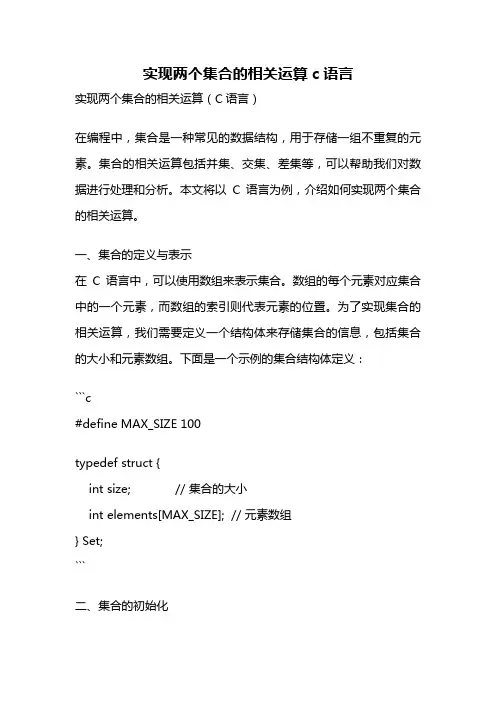 实现两个集合的相关运算 c 语言

实现两个集合的相关运算（C 语言）

在编程中，集合是一种常见的数据结构，用于存储一组不重复的元素。集合的相关运算包括并集、交集、差集等，可以帮助我们对数据进行处理和分析。本文将以 C 语言为例，介绍如何实现两个集合的相关运算。

一、集合的定义与表示

在 C 语言中，可以使用数组来表示集合。数组的每个元素对应集合中的一个元素，而数组的索引则代表元素的位置。为了实现集合的相关运算，我们需要定义一个结构体来存储集合的信息，包括集合的大小和元素数组。下面是一个示例的集合结构体定义：

```c
#define MAX_SIZE 100

typedef struct {
    int size;            // 集合的大小
    int elements[MAX_SIZE];  // 元素数组
} Set;
```

二、集合的初始化